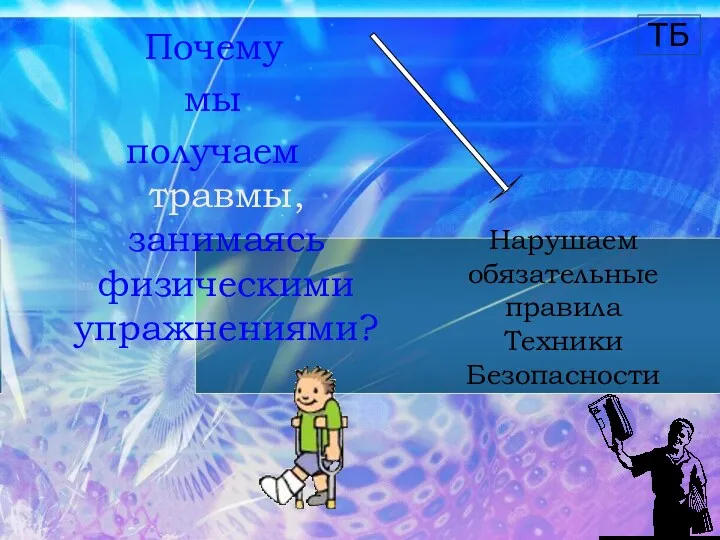 ТБ

Почему мы получаем травмы, занимаясь физическими упражнениями?

Нарушаем обязательные правила Техники Безопасности